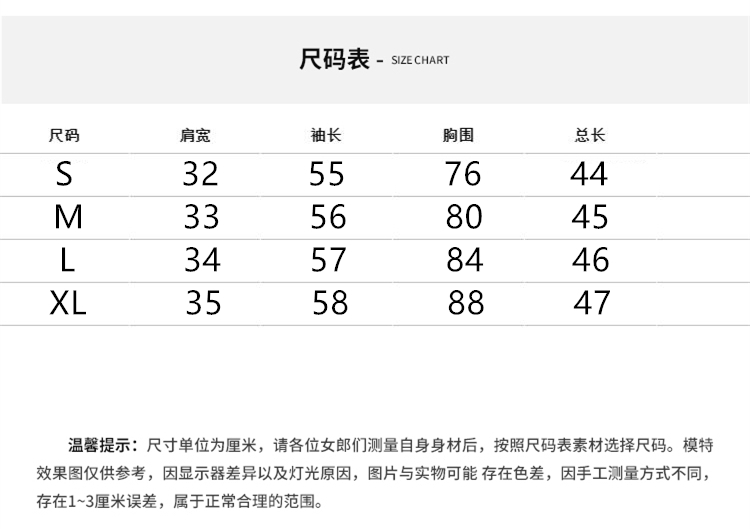 尺码表 - SIZE CHART

| 尺码 | 肩宽 | 袖长 | 胸围 | 总长 |
|---|---|---|---|---|
| S | 32 | 55 | 76 | 44 |
| M | 33 | 56 | 80 | 45 |
| L | 34 | 57 | 84 | 46 |
| XL | 35 | 58 | 88 | 47 |

温馨提示：尺寸单位为厘米，请各位女郎们测量自身身材后，按照尺码表素材选择尺码。模特效果图仅供参考，因显示器差异以及灯光原因，图片与实物可能 存在色差，因手工测量方式不同，存在1~3厘米误差，属于正常合理的范围。